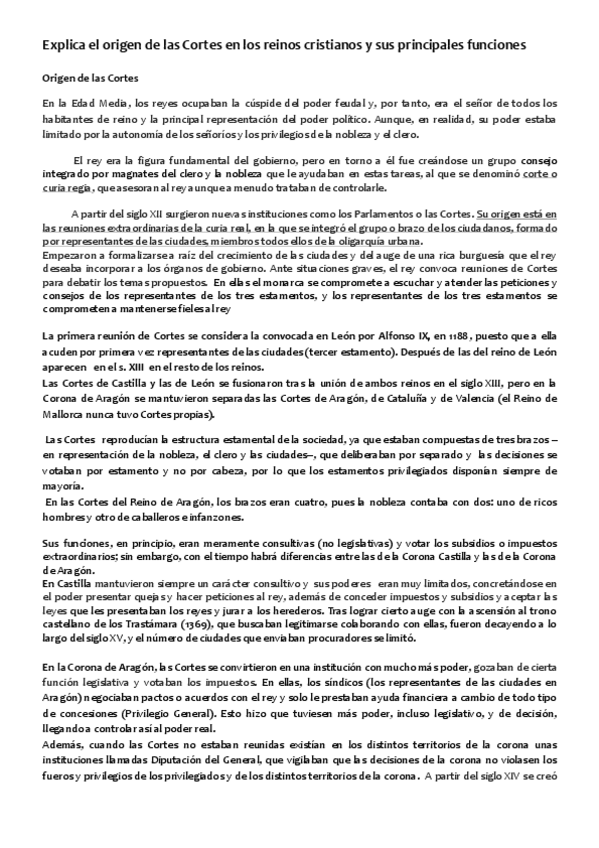 Explica el origen de las Cortes en los reinos cristianos y sus principales funciones

Origen de las Cortes

En la Edad Media, los reyes ocupaban la cúspide del poder feudal y, por tanto, era el señor de todos los habitantes de reino y la principal representación del poder político. Aunque, en realidad, su poder estaba limitado por la autonomía de los señoríos y los privilegios de la nobleza y el clero.

El rey era la figura fundamental del gobierno, pero en torno a él fue creándose un grupo consejo integrado por magnates del clero y la nobleza que le ayudaban en estas tareas, al que se denominó corte o curia regia, que asesoran al rey aunque a menudo trataban de controlarle.

A partir del siglo XII surgieron nuevas instituciones como los Parlamentos o las Cortes. Su origen está en las reuniones extraordinarias de la curia real, en la que se integró el grupo o brazo de los ciudadanos, formado por representantes de las ciudades, miembros todos ellos de la oligarquía urbana.
Empezaron a formalizarse a raíz del crecimiento de las ciudades y del auge de una rica burguesía que el rey deseaba incorporar a los órganos de gobierno. Ante situaciones graves, el rey convoca reuniones de Cortes para debatir los temas propuestos. En ellas el monarca se compromete a escuchar y atender las peticiones y consejos de los representantes de los tres estamentos, y los representantes de los tres estamentos se comprometen a mantenerse fieles al rey

La primera reunión de Cortes se considera la convocada en León por Alfonso IX, en 1188, puesto que a ella acuden por primera vez representantes de las ciudades (tercer estamento). Después de las del reino de León aparecen en el s. XIII en el resto de los reinos.
Las Cortes de Castilla y las de León se fusionaron tras la unión de ambos reinos en el siglo XIII, pero en la Corona de Aragón se mantuvieron separadas las Cortes de Aragón, de Cataluña y de Valencia (el Reino de Mallorca nunca tuvo Cortes propias).

Las Cortes reproducían la estructura estamental de la sociedad, ya que estaban compuestas de tres brazos –en representación de la nobleza, el clero y las ciudades–, que deliberaban por separado y las decisiones se votaban por estamento y no por cabeza, por lo que los estamentos privilegiados disponían siempre de mayoría.
En las Cortes del Reino de Aragón, los brazos eran cuatro, pues la nobleza contaba con dos: uno de ricos hombres y otro de caballeros e infanzones.

Sus funciones, en principio, eran meramente consultivas (no legislativas) y votar los subsidios o impuestos extraordinarios; sin embargo, con el tiempo habrá diferencias entre las de la Corona Castilla y las de la Corona de Aragón.
En Castilla mantuvieron siempre un carácter consultivo y sus poderes eran muy limitados, concretándose en el poder presentar quejas y hacer peticiones al rey, además de conceder impuestos y subsidios y aceptar las leyes que les presentaban los reyes y jurar a los herederos. Tras lograr cierto auge con la ascensión al trono castellano de los Trastámara (1369), que buscaban legitimarse colaborando con ellas, fueron decayendo a lo largo del siglo XV, y el número de ciudades que enviaban procuradores se limitó.

En la Corona de Aragón, las Cortes se convirtieron en una institución con mucho más poder, gozaban de cierta función legislativa y votaban los impuestos. En ellas, los síndicos (los representantes de las ciudades en Aragón) negociaban pactos o acuerdos con el rey y solo le prestaban ayuda financiera a cambio de todo tipo de concesiones (Privilegio General). Esto hizo que tuviesen más poder, incluso legislativo, y de decisión, llegando a controlar así al poder real.
Además, cuando las Cortes no estaban reunidas existían en los distintos territorios de la corona unas instituciones llamadas Diputación del General, que vigilaban que las decisiones de la corona no violasen los fueros y privilegios de los privilegiados y de los distintos territorios de la corona. A partir del siglo XIV se creó